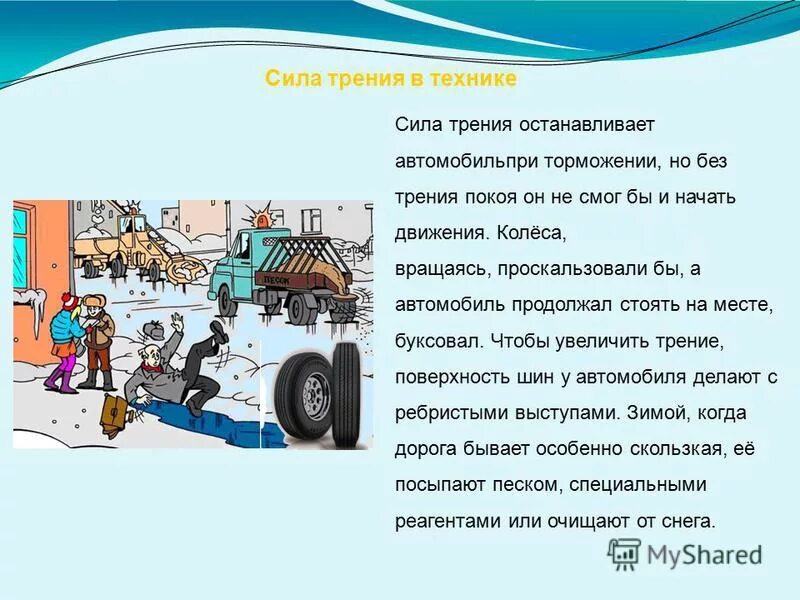 Сила трения в технике

Сила трения останавливает автомобильпри торможении, но без трения покоя он не смог бы и начать движения. Колёса,
вращаясь, проскальзовали бы, а автомобиль продолжал стоять на месте, буксовал. Чтобы увеличить трение, поверхность шин у автомобиля делают с ребристыми выступами. Зимой, когда дорога бывает особенно скользкая, её посыпают песком, специальными реагентами или очищают от снега.

ПЕСОК

MyShared